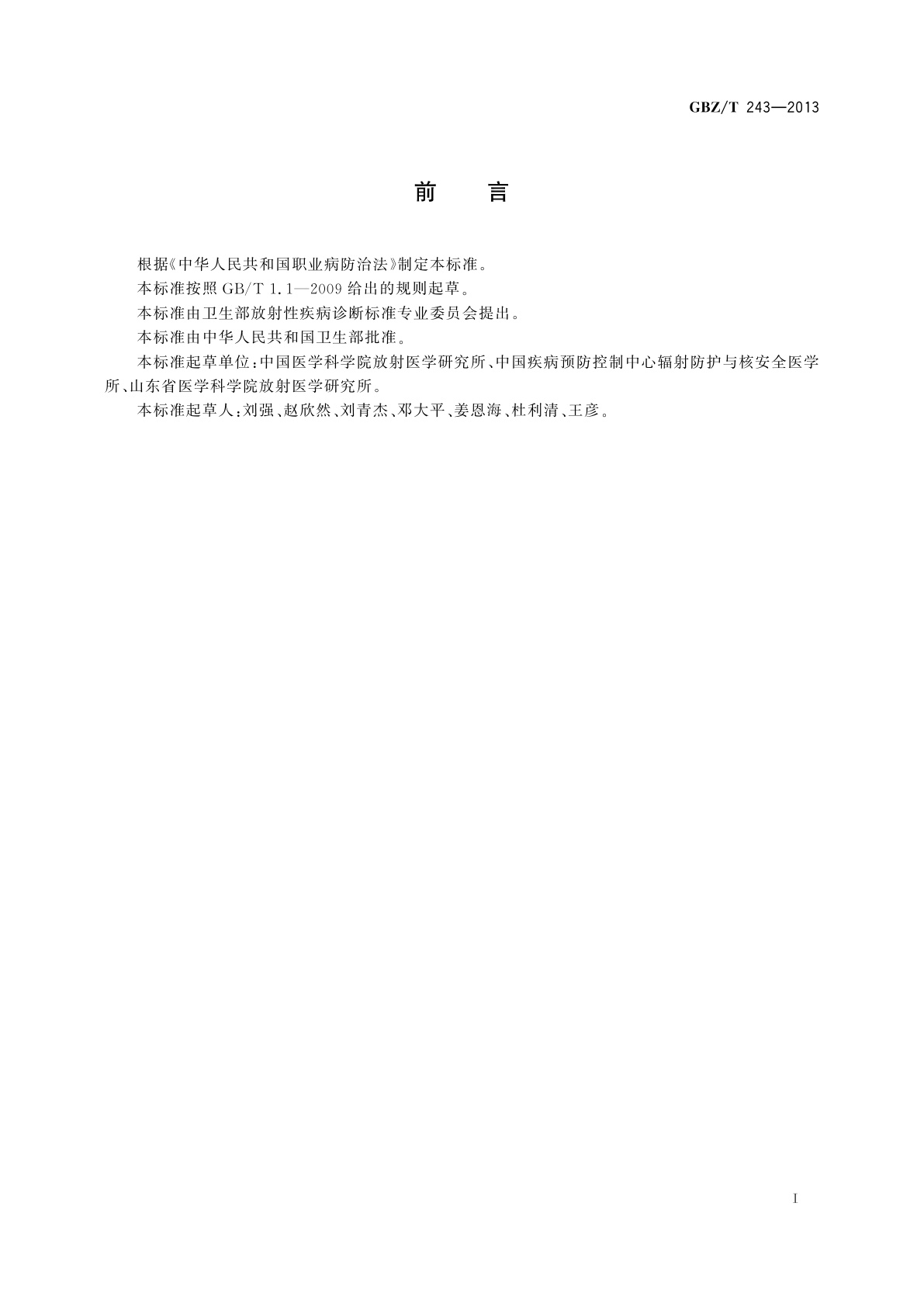 GBZ/T 243—2013

前　言

根据《中华人民共和国职业病防治法》制定本标准。

本标准按照 GB/T 1.1—2009 给出的规则起草。

本标准由卫生部放射性疾病诊断标准专业委员会提出。

本标准由中华人民共和国卫生部批准。

本标准起草单位：中国医学科学院放射医学研究所、中国疾病预防控制中心辐射防护与核安全医学所、山东省医学科学院放射医学研究所。

本标准起草人：刘强、赵欣然、刘青杰、邓大平、姜恩海、杜利清、王彦。

I